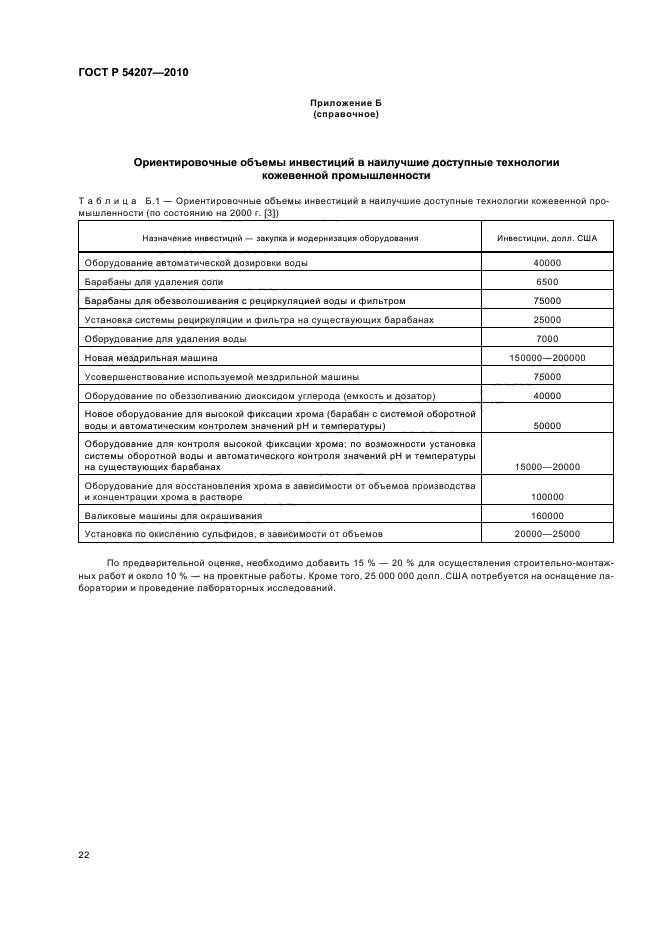 ГОСТ Р 54207—2010

Приложение Б
(справочное)

Ориентировочные объемы инвестиций в наилучшие доступные технологии кожевенной промышленности

Таблица Б.1 — Ориентировочные объемы инвестиций в наилучшие доступные технологии кожевенной промышленности (по состоянию на 2000 г. [3])

| Назначение инвестиций — закупка и модернизация оборудования | Инвестиции, долл. США |
|---|---|
| Оборудование автоматической дозировки воды | 40000 |
| Барабаны для удаления соли | 6500 |
| Барабаны для обезволошивания с рециркуляцией воды и фильтром | 75000 |
| Установка системы рециркуляции и фильтра на существующих барабанах | 25000 |
| Оборудование для удаления воды | 7000 |
| Новая мездрильная машина | 150000—200000 |
| Усовершенствование используемой мездрильной машины | 75000 |
| Оборудование по обеззоливанию диоксидом углерода (емкость и дозатор) | 40000 |
| Новое оборудование для высокой фиксации хрома (барабан с системой оборотной воды и автоматическим контролем значений pH и температуры) | 50000 |
| Оборудование для контроля высокой фиксации хрома; по возможности установка системы оборотной воды и автоматического контроля значений pH и температуры на существующих барабанах | 15000—20000 |
| Оборудование для восстановления хрома в зависимости от объемов производства и концентрации хрома в растворе | 100000 |
| Валиковые машины для окрашивания | 160000 |
| Установка по окислению сульфидов, в зависимости от объемов | 20000—25000 |

По предварительной оценке, необходимо добавить 15 % — 20 % для осуществления строительно-монтажных работ и около 10 % — на проектные работы. Кроме того, 25 000 000 долл. США потребуется на оснащение лаборатории и проведение лабораторных исследований.

22